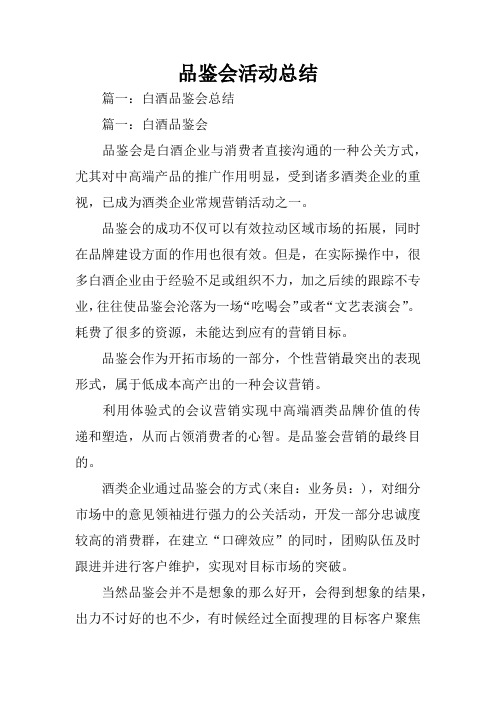 品鉴会活动总结

篇一：白酒品鉴会总结

篇一：白酒品鉴会

品鉴会是白酒企业与消费者直接沟通的一种公关方式，尤其对中高端产品的推广作用明显，受到诸多酒类企业的重视，已成为酒类企业常规营销活动之一。

品鉴会的成功不仅可以有效拉动区域市场的拓展，同时在品牌建设方面的作用也很有效。但是，在实际操作中，很多白酒企业由于经验不足或组织不力，加之后续的跟踪不专业，往往使品鉴会沦落为一场“吃喝会”或者“文艺表演会”。耗费了很多的资源，未能达到应有的营销目标。

品鉴会作为开拓市场的一部分，个性营销最突出的表现形式，属于低成本高产出的一种会议营销。

利用体验式的会议营销实现中高端酒类品牌价值的传递和塑造，从而占领消费者的心智。是品鉴会营销的最终目的。

酒类企业通过品鉴会的方式(来自：业务员：)，对细分市场中的意见领袖进行强力的公关活动，开发一部分忠诚度较高的消费群，在建立“口碑效应”的同时，团购队伍及时跟进并进行客户维护，实现对目标市场的突破。

当然品鉴会并不是想象的那么好开，会得到想象的结果，出力不讨好的也不少，有时候经过全面搜理的目标客户聚焦